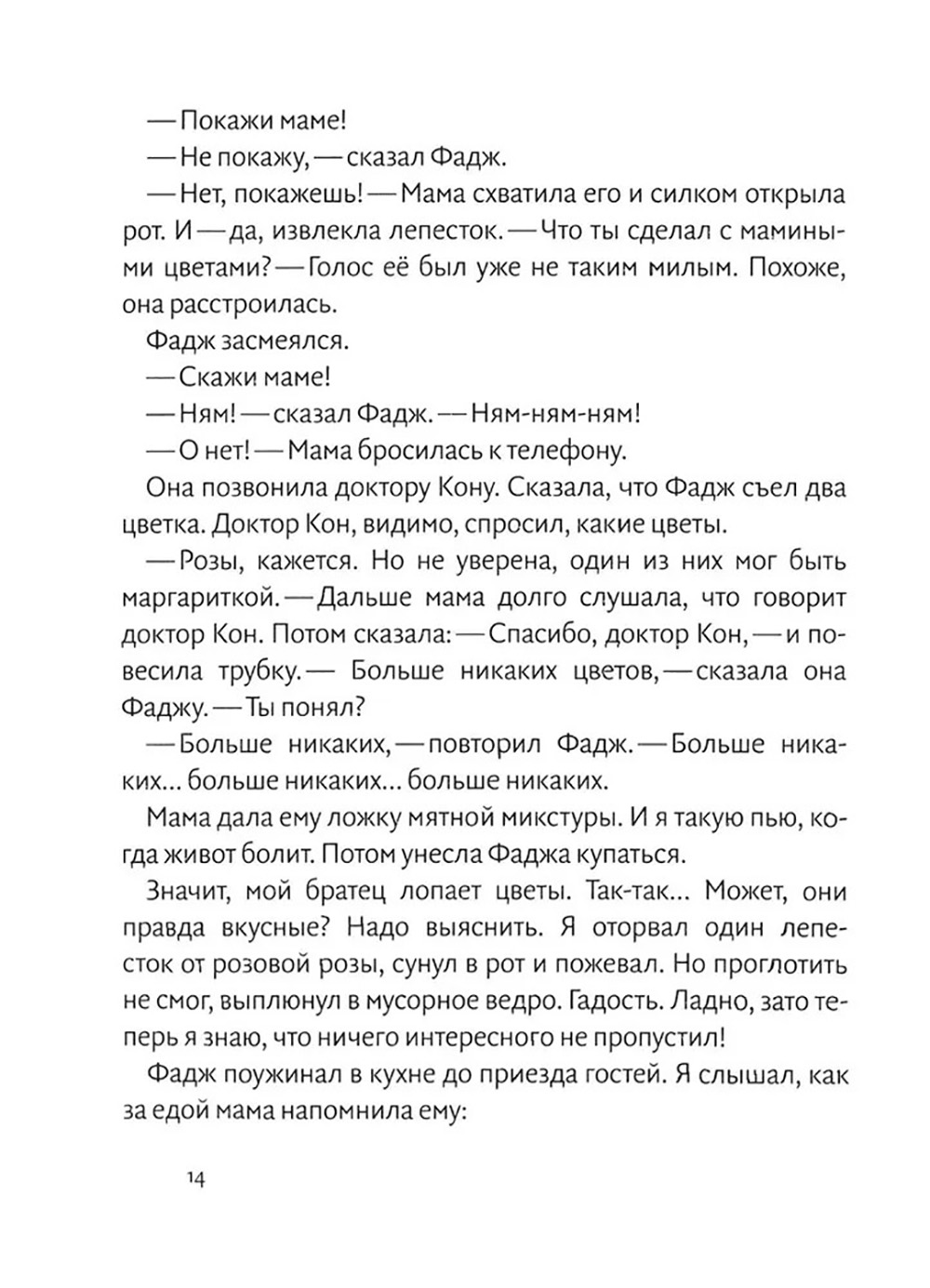 — Покажи маме!

— Не покажу, — сказал Фадж.

— Нет, покажешь! — Мама схватила его и силком открыла рот. И — да, извлекла лепесток. — Что ты сделал с мамиными цветами? — Голос её был уже не таким милым. Похоже, она расстроилась.

Фадж засмеялся.

— Скажи маме!

— Ням! — сказал Фадж. — Ням-ням-ням!

— О нет! — Мама бросилась к телефону.

Она позвонила доктору Кону. Сказала, что Фадж съел два цветка. Доктор Кон, видимо, спросил, какие цветы.

— Розы, кажется. Но не уверена, один из них мог быть маргариткой. — Дальше мама долго слушала, что говорит доктор Кон. Потом сказала: — Спасибо, доктор Кон, — и повесила трубку. — Больше никаких цветов, — сказала она Фаджу. — Ты понял?

— Больше никаких, — повторил Фадж. — Больше никаких… больше никаких… больше никаких.

Мама дала ему ложку мятной микстуры. И я такую пью, когда живот болит. Потом унесла Фаджа купаться.

Значит, мой братец лопает цветы. Так-так… Может, они правда вкусные? Надо выяснить. Я оторвал один лепесток от розовой розы, сунул в рот и пожевал. Но проглотить не смог, выплюнул в мусорное ведро. Гадость. Ладно, зато теперь я знаю, что ничего интересного не пропустил!

Фадж поужинал в кухне до приезда гостей. Я слышал, как за едой мама напомнила ему:

14